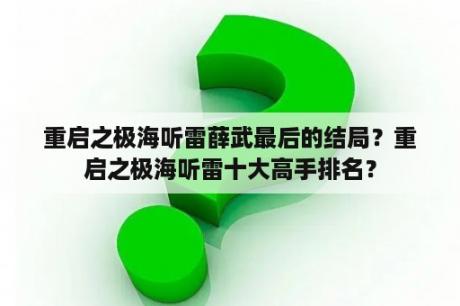 重启之极海听雷薛武最后的结局？重启之极海听雷十大高手排名？